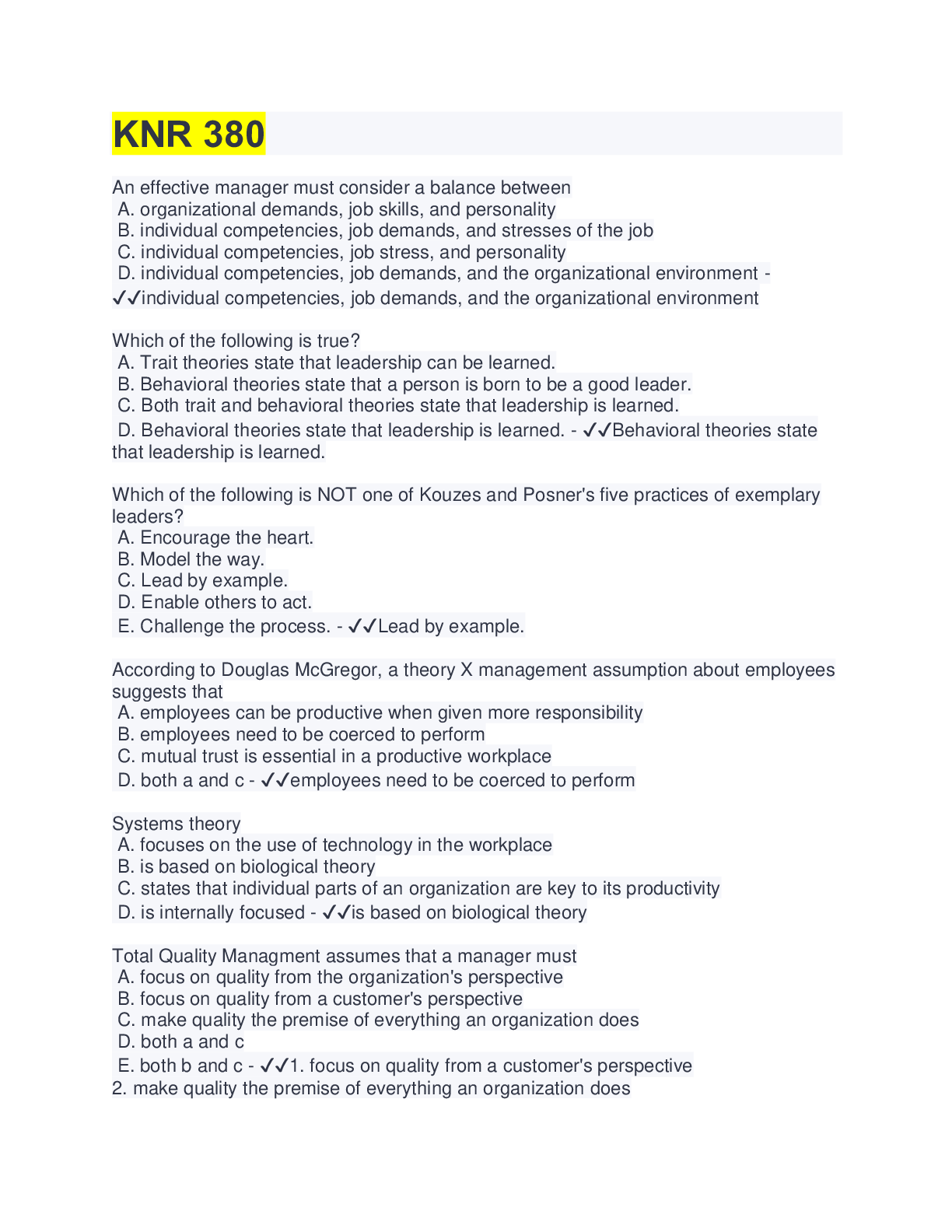 KNR 380

An effective manager must consider a balance between
A. organizational demands, job skills, and personality
B. individual competencies, job demands, and stresses of the job
C. individual competencies, job stress, and personality
D. individual competencies, job demands, and the organizational environment - ✓✓individual competencies, job demands, and the organizational environment

Which of the following is true?
A. Trait theories state that leadership can be learned.
B. Behavioral theories state that a person is born to be a good leader.
C. Both trait and behavioral theories state that leadership is learned.
D. Behavioral theories state that leadership is learned. - ✓✓Behavioral theories state that leadership is learned.

Which of the following is NOT one of Kouzes and Posner's five practices of exemplary leaders?
A. Encourage the heart.
B. Model the way.
C. Lead by example.
D. Enable others to act.
E. Challenge the process. - ✓✓Lead by example.

According to Douglas McGregor, a theory X management assumption about employees suggests that
A. employees can be productive when given more responsibility
B. employees need to be coerced to perform
C. mutual trust is essential in a productive workplace
D. both a and c - ✓✓employees need to be coerced to perform

Systems theory
A. focuses on the use of technology in the workplace
B. is based on biological theory
C. states that individual parts of an organization are key to its productivity
D. is internally focused - ✓✓is based on biological theory

Total Quality Managment assumes that a manager must
A. focus on quality from the organization's perspective
B. focus on quality from a customer's perspective
C. make quality the premise of everything an organization does
D. both a and c
E. both b and c - ✓✓1. focus on quality from a customer's perspective
2. make quality the premise of everything an organization does